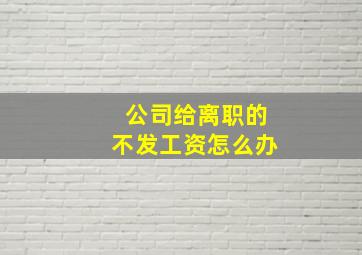 公司给离职的
不发工资怎么办